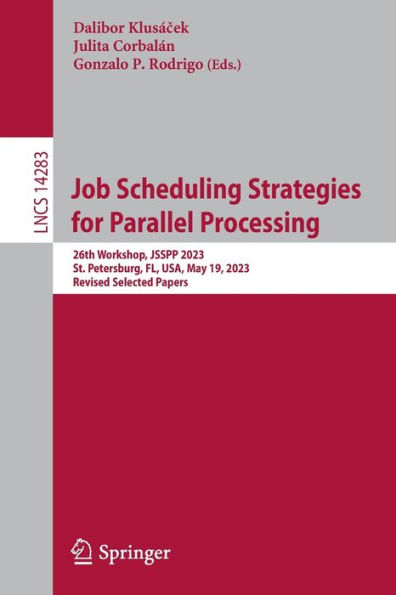 Dalibor Klusáček
Julita Corbalán
Gonzalo P. Rodrigo (Eds.)

LNCS 14283

Job Scheduling Strategies for Parallel Processing

26th Workshop, JSSPP 2023
St. Petersburg, FL, USA, May 19, 2023
Revised Selected Papers

Springer